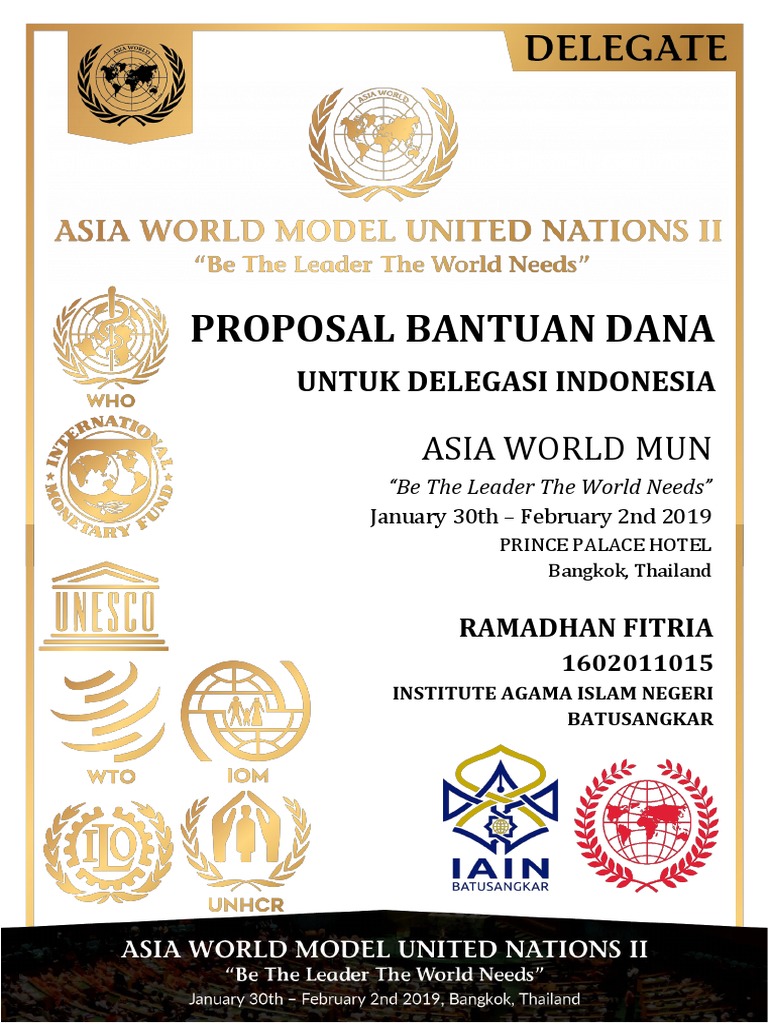 ASIA WORLD

DELEGATE

ASIA WORLD

ASIA WORLD MODEL UNITED NATIONS II
"Be The Leader The World Needs"

WHO

INTERNATIONAL MONETARY FUND

UNESCO

WTO

IOM

ILO

UNHCR

PROPOSAL BANTUAN DANA
UNTUK DELEGASI INDONESIA

ASIA WORLD MUN
"Be The Leader The World Needs"
January 30th – February 2nd 2019
PRINCE PALACE HOTEL
Bangkok, Thailand

RAMADHAN FITRIA
1602011015
INSTITUTE AGAMA ISLAM NEGERI BATUSANGKAR

IAIN
BATUSANGKAR

ASIA WORLD MODEL UNITED NATIONS II
"Be The Leader The World Needs"
January 30th – February 2nd 2019, Bangkok, Thailand